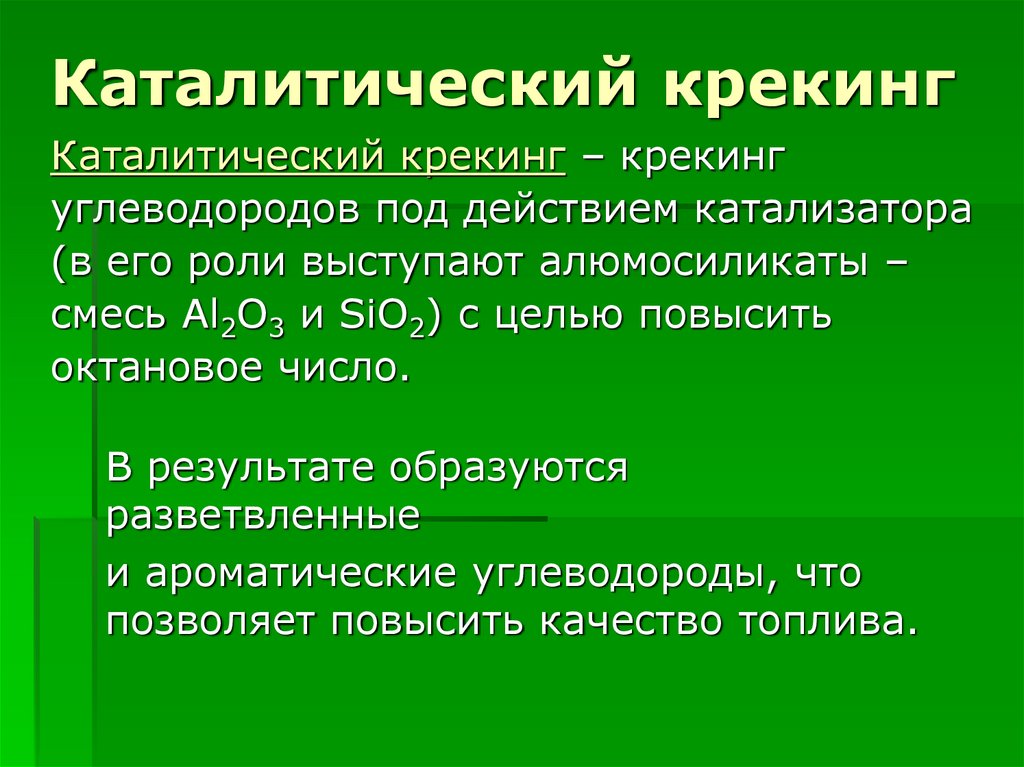 Каталитический крекинг

Каталитический крекинг – крекинг углеводородов под действием катализатора (в его роли выступают алюмосиликаты – смесь $Al_2O_3$ и $SiO_2$) с целью повысить октановое число.

В результате образуются разветвленные

и ароматические углеводороды, что позволяет повысить качество топлива.